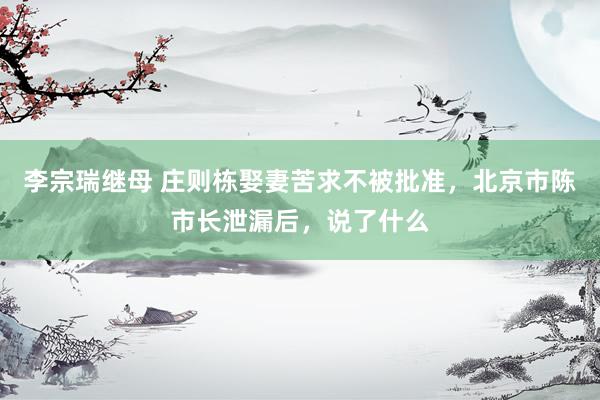 李宗瑞继母 庄则栋娶妻苦求不被批准，北京市陈市长泄漏后，说了什么